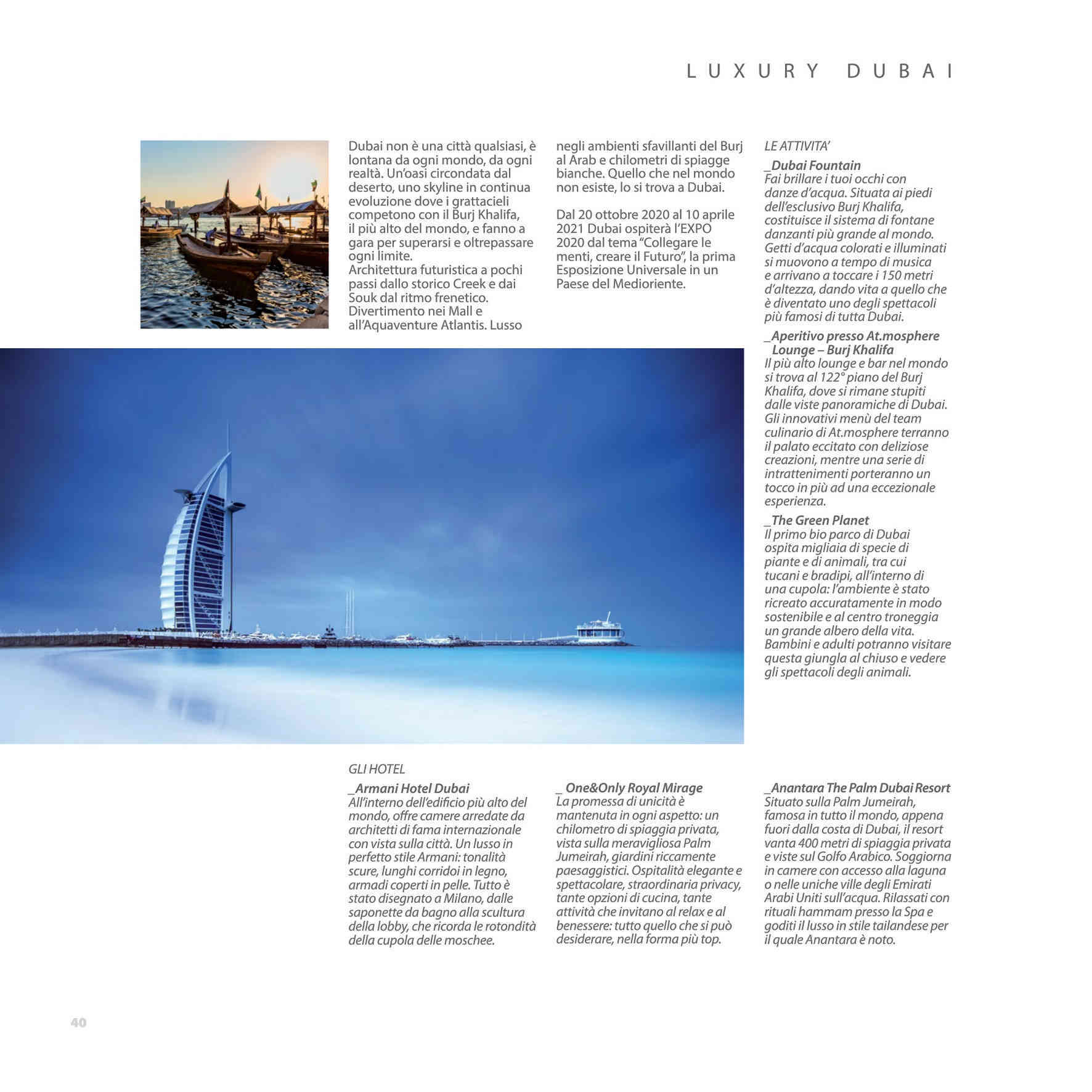 LUXURY DUBAI

Dubai non è una città qualsiasi, è lontana da ogni mondo, da ogni realtà. Un'oasi circondata dal deserto, uno skyline in continua evoluzione dove i grattacieli competono con il Burj Khalifa, il più alto del mondo, e fanno a gara per superarsi e oltrepassare ogni limite.
Architettura futuristica a pochi passi dallo storico Creek e dai Souk dal ritmo frenetico. Divertimento nei Mall e all'Aquaventure Atlantis. Lusso negli ambienti sfavillanti del Burj al Arab e chilometri di spiagge bianche. Quello che nel mondo non esiste, lo si trova a Dubai.

Dal 20 ottobre 2020 al 10 aprile 2021 Dubai ospiterà l'EXPO 2020 dal tema "Collegare le menti, creare il Futuro", la prima Esposizione Universale in un Paese del Medioriente.

LE ATTIVITA'

_Dubai Fountain
Fai brillare i tuoi occhi con danze d'acqua. Situata ai piedi dell'esclusivo Burj Khalifa, costituisce il sistema di fontane danzanti più grande al mondo. Getti d'acqua colorati e illuminati si muovono a tempo di musica e arrivano a toccare i 150 metri d'altezza, dando vita a quello che è diventato uno degli spettacoli più famosi di tutta Dubai.

_Aperitivo presso At.mosphere Lounge – Burj Khalifa
Il più alto lounge e bar nel mondo si trova al 122° piano del Burj Khalifa, dove si rimane stupiti dalle viste panoramiche di Dubai. Gli innovativi menù del team culinario di At.mosphere terranno il palato eccitato con deliziose creazioni, mentre una serie di intrattenimenti porteranno un tocco in più ad una eccezionale esperienza.

_The Green Planet
Il primo bio parco di Dubai ospita migliaia di specie di piante e di animali, tra cui tucani e bradipi, all'interno di una cupola: l'ambiente è stato ricreato accuratamente in modo sostenibile e al centro troneggia un grande albero della vita. Bambini e adulti potranno visitare questa giungla al chiuso e vedere gli spettacoli degli animali.

GLI HOTEL

_Armani Hotel Dubai
All'interno dell'edificio più alto del mondo, offre camere arredate da architetti di fama internazionale con vista sulla città. Un lusso in perfetto stile Armani: tonalità scure, lunghi corridoi in legno, armadi coperti in pelle. Tutto è stato disegnato a Milano, dalle saponette da bagno alla scultura della lobby, che ricorda le rotondità della cupola delle moschee.

_ One&Only Royal Mirage
La promessa di unicità è mantenuta in ogni aspetto: un chilometro di spiaggia privata, vista sulla meravigliosa Palm Jumeirah, giardini riccamente paesaggistici. Ospitalità elegante e spettacolare, straordinaria privacy, tante opzioni di cucina, tante attività che invitano al relax e al benessere: tutto quello che si può desiderare, nella forma più top.

_Anantara The Palm Dubai Resort
Situato sulla Palm Jumeirah, famosa in tutto il mondo, appena fuori dalla costa di Dubai, il resort vanta 400 metri di spiaggia privata e viste sul Golfo Arabico. Soggiorna in camere con accesso alla laguna o nelle uniche ville degli Emirati Arabi Uniti sull'acqua. Rilassati con rituali hammam presso la Spa e goditi il lusso in stile tailandese per il quale Anantara è noto.

40